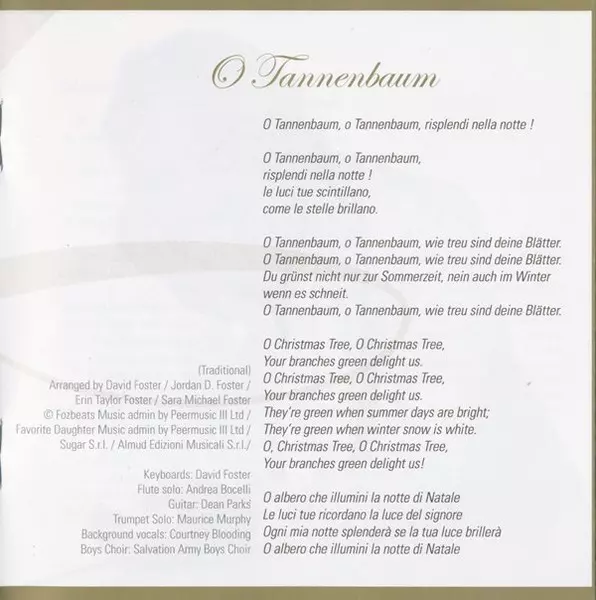 O Tannenbaum

O Tannenbaum, o Tannenbaum, risplendi nella notte !

O Tannenbaum, o Tannenbaum,
risplendi nella notte !
le luci tue scintillano,
come le stelle brillano.

O Tannenbaum, o Tannenbaum, wie treu sind deine Blätter.
O Tannenbaum, o Tannenbaum, wie treu sind deine Blätter.
Du grünst nicht nur zur Sommerzeit, nein auch im Winter wenn es schneit.
O Tannenbaum, o Tannenbaum, wie treu sind deine Blätter.

O Christmas Tree, O Christmas Tree,
Your branches green delight us.
O Christmas Tree, O Christmas Tree,
Your branches green delight us.
They're green when summer days are bright;
They're green when winter snow is white.
O, Christmas Tree, O Christmas Tree,
Your branches green delight us!

O albero che illumini la notte di Natale
Le luci tue ricordano la luce del signore
Ogni mia notte splenderà se la tua luce brillerà
O albero che illumini la notte di Natale

(Traditional)
Arranged by David Foster / Jordan D. Foster /
Erin Taylor Foster / Sara Michael Foster
© Fozbeats Music admin by Peermusic III Ltd /
Favorite Daughter Music admin by Peermusic III Ltd /
Sugar S.r.l. / Almud Edizioni Musicali S.r.l./

Keyboards: David Foster
Flute solo: Andrea Bocelli
Guitar: Dean Parks
Trumpet Solo: Maurice Murphy
Background vocals: Courtney Blooding
Boys Choir: Salvation Army Boys Choir